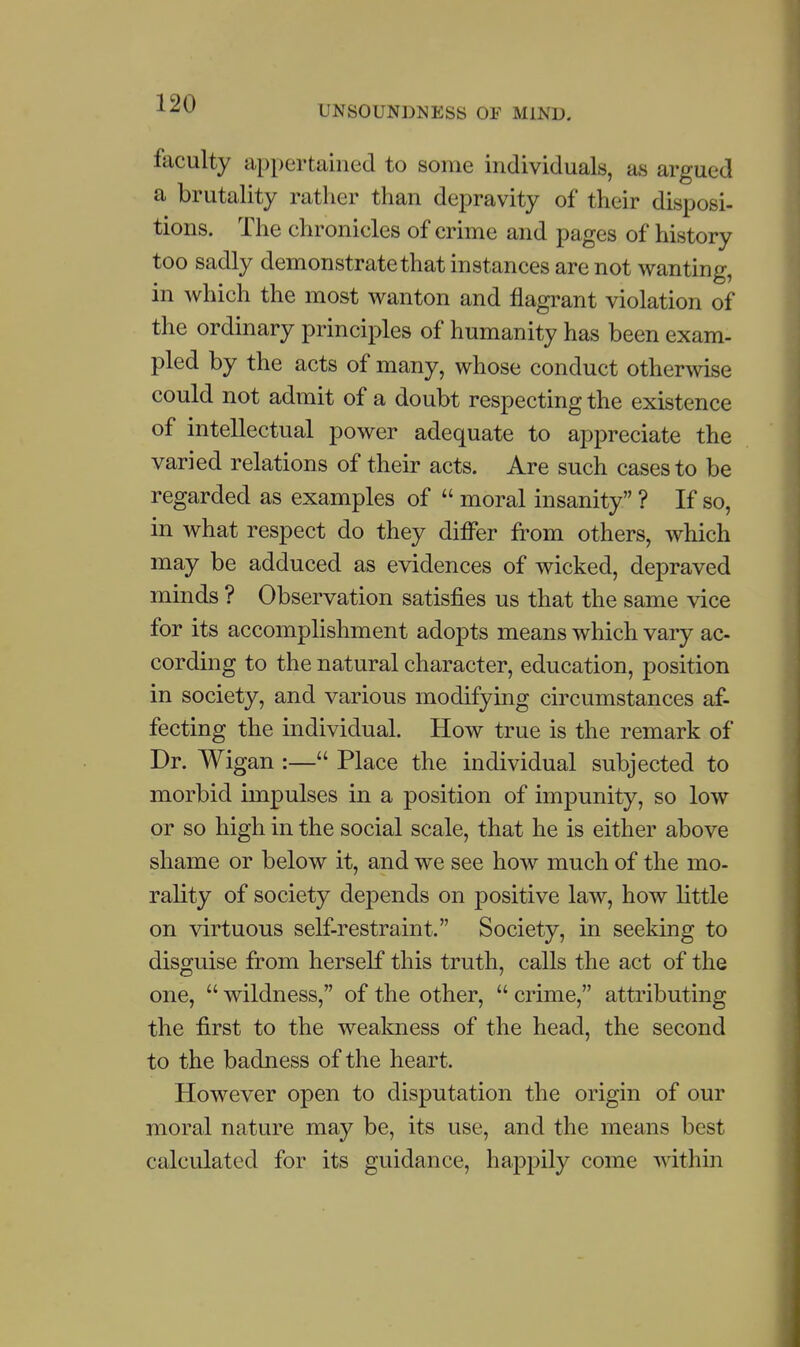 120 UNSOUNDNESS OF MIND.

faculty appertained to some individuals, as argued a brutality rather than depravity of their dispositions. The chronicles of crime and pages of history too sadly demonstrate that instances are not wanting, in which the most wanton and flagrant violation of the ordinary principles of humanity has been exampled by the acts of many, whose conduct otherwise could not admit of a doubt respecting the existence of intellectual power adequate to appreciate the varied relations of their acts. Are such cases to be regarded as examples of " moral insanity" ? If so, in what respect do they differ from others, which may be adduced as evidences of wicked, depraved minds ? Observation satisfies us that the same vice for its accomplishment adopts means which vary according to the natural character, education, position in society, and various modifying circumstances affecting the individual. How true is the remark of Dr. Wigan :—" Place the individual subjected to morbid impulses in a position of impunity, so low or so high in the social scale, that he is either above shame or below it, and we see how much of the morality of society depends on positive law, how little on virtuous self-restraint." Society, in seeking to disguise from herself this truth, calls the act of the one, " wildness," of the other, " crime," attributing the first to the weakness of the head, the second to the badness of the heart.

However open to disputation the origin of our moral nature may be, its use, and the means best calculated for its guidance, happily come within